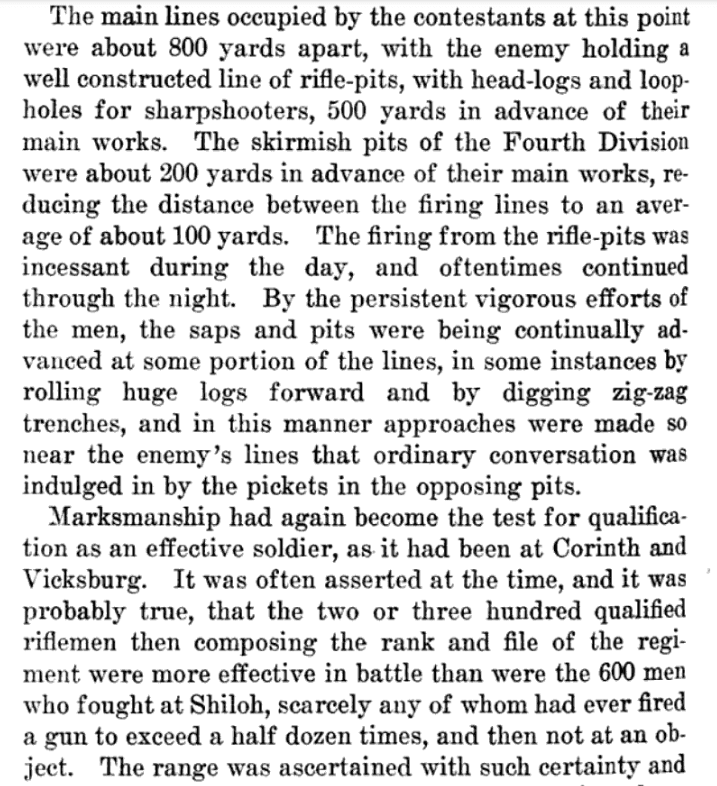 The main lines occupied by the contestants at this point were about 800 yards apart, with the enemy holding a well constructed line of rifle-pits, with head-logs and loopholes for sharpshooters, 500 yards in advance of their main works. The skirmish pits of the Fourth Division were about 200 yards in advance of their main works, reducing the distance between the firing lines to an average of about 100 yards. The firing from the rifle-pits was incessant during the day, and oftentimes continued through the night. By the persistent vigorous efforts of the men, the saps and pits were being continually advanced at some portion of the lines, in some instances by rolling huge logs forward and by digging zig-zag trenches, and in this manner approaches were made so near the enemy's lines that ordinary conversation was indulged in by the pickets in the opposing pits.

Marksmanship had again become the test for qualification as an effective soldier, as it had been at Corinth and Vicksburg. It was often asserted at the time, and it was probably true, that the two or three hundred qualified riflemen then composing the rank and file of the regiment were more effective in battle than were the 600 men who fought at Shiloh, scarcely any of whom had ever fired a gun to exceed a half dozen times, and then not at an object. The range was ascertained with such certainty and